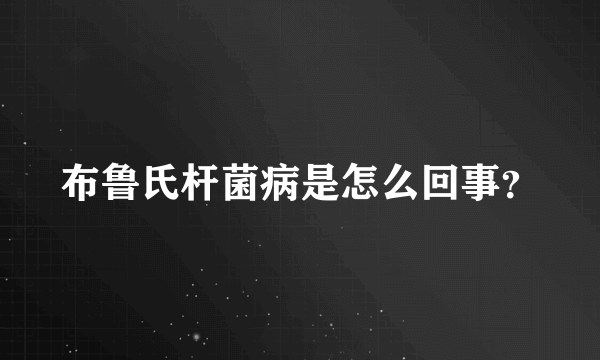 布鲁氏杆菌病是怎么回事?